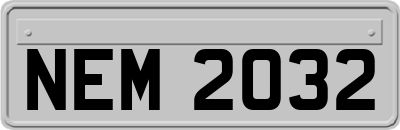 NEM 2032